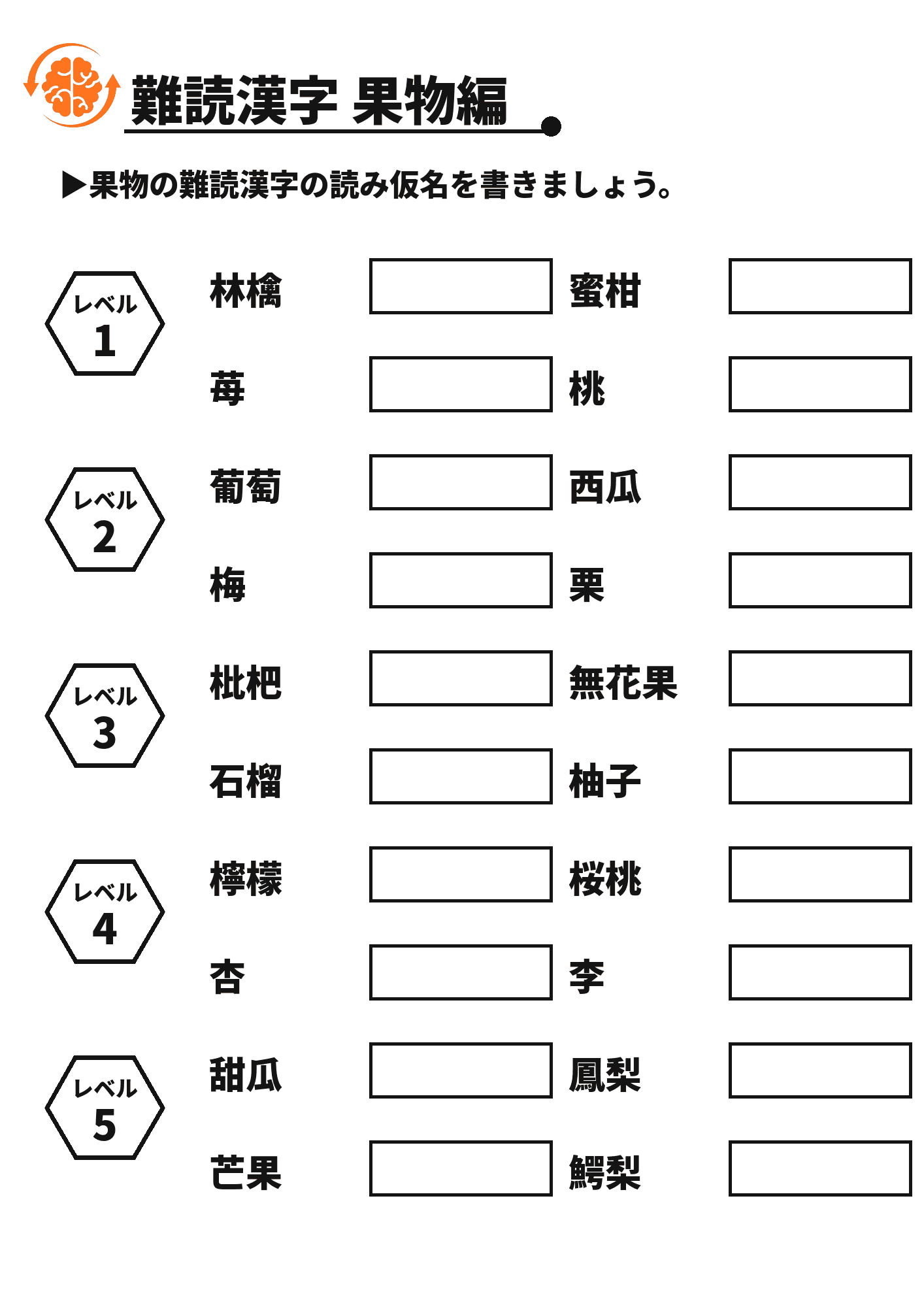 難読漢字 果物編

▶果物の難読漢字の読み仮名を書きましょう。

レベル 1

林檎

蜜柑

苺

桃

レベル 2

葡萄

西瓜

梅

栗

レベル 3

枇杷

無花果

石榴

柚子

レベル 4

檸檬

桜桃

杏

李

レベル 5

甜瓜

鳳梨

芒果

鰐梨